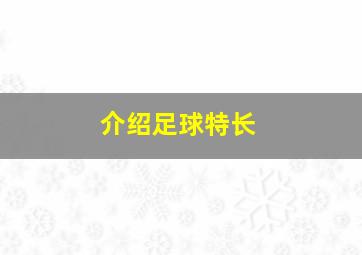 介绍足球特长